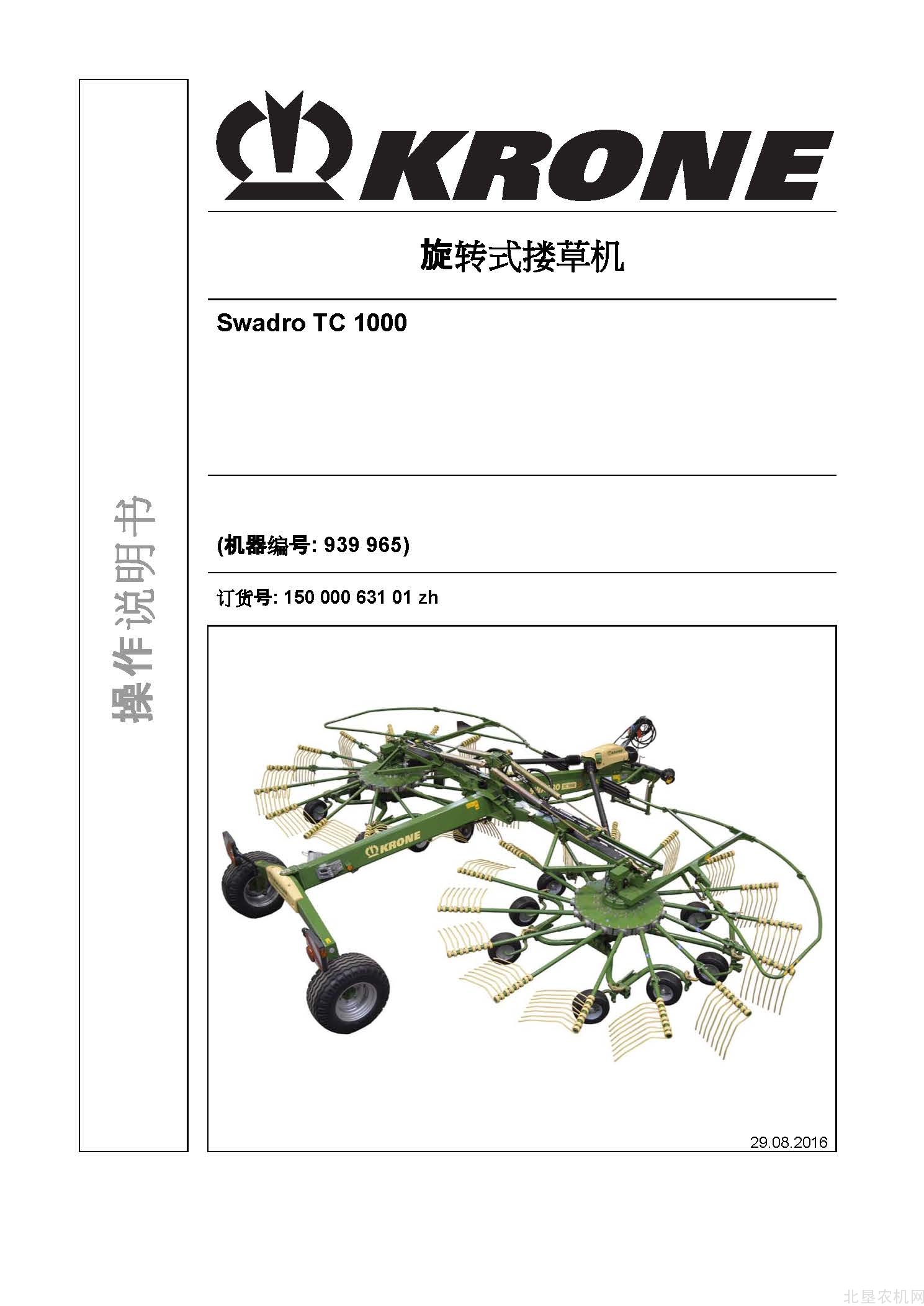 操作说明书

KRONE

旋转式搂草机

Swadro TC 1000

(机器编号: 939 965)

订货号: 150 000 631 01 zh

KRONE

29.08.2016

北垦农机网